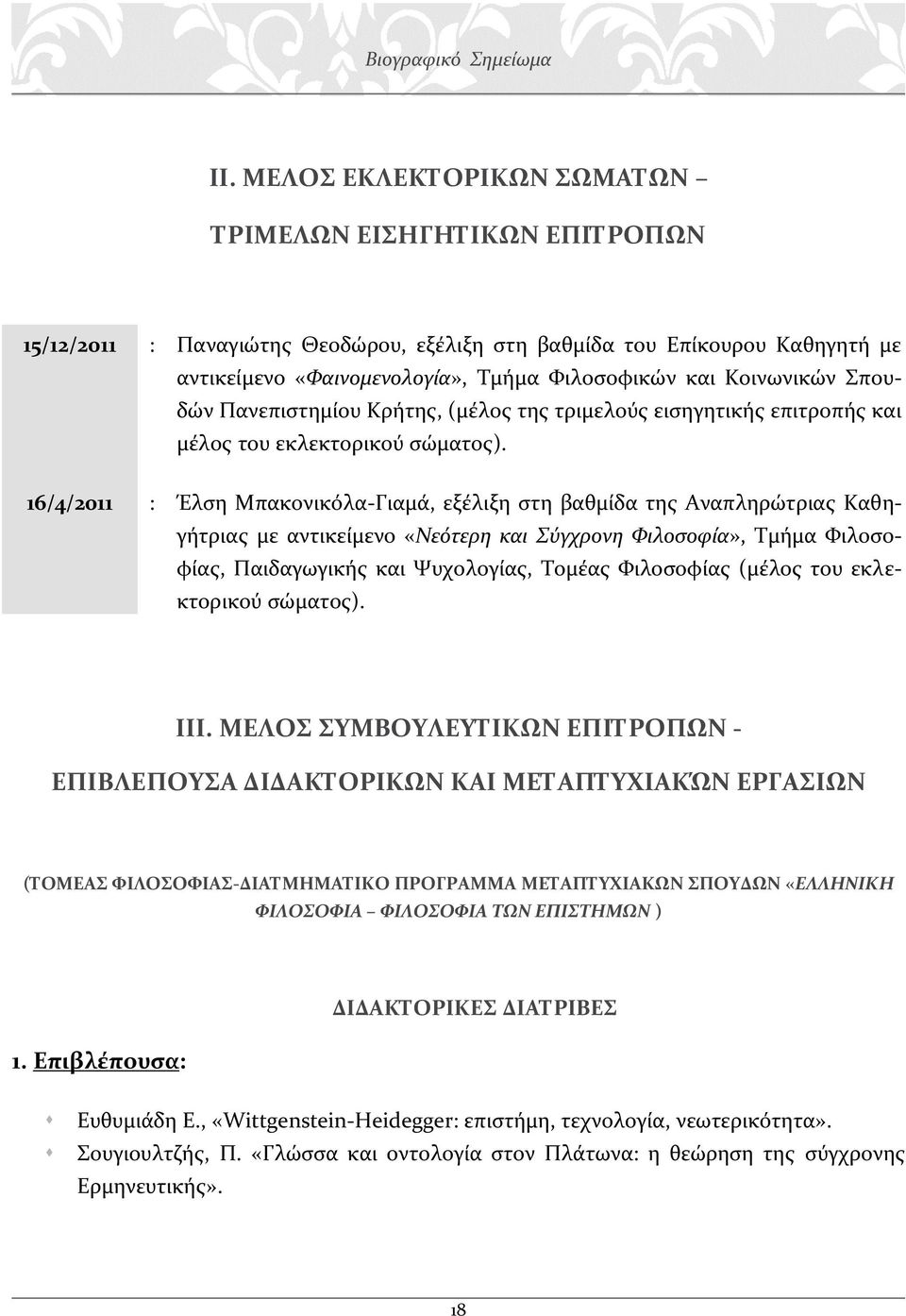 Βιογραφικό Σημείωμα

ΙΙ. ΜΕΛΟΣ ΕΚΛΕΚΤΟΡΙΚΩΝ ΣΩΜΑΤΩΝ –

ΤΡΙΜΕΛΩΝ ΕΙΣΗΓΗΤΙΚΩΝ ΕΠΙΤΡΟΠΩΝ

15/12/2011 : Παναγιώτης Θεοδώρου, εξέλιξη στη βαθμίδα του Επίκουρου Καθηγητή με αντικείμενο «Φαινομενολογία», Τμήμα Φιλοσοφικών και Κοινωνικών Σπουδών Πανεπιστημίου Κρήτης, (μέλος της τριμελούς εισηγητικής επιτροπής και μέλος του εκλεκτορικού σώματος).

16/4/2011 : Έλση Μπακονικόλα-Γιαμά, εξέλιξη στη βαθμίδα της Αναπληρώτριας Καθηγήτριας με αντικείμενο «Νεότερη και Σύγχρονη Φιλοσοφία», Τμήμα Φιλοσοφίας, Παιδαγωγικής και Ψυχολογίας, Τομέας Φιλοσοφίας (μέλος του εκλεκτορικού σώματος).

ΙΙΙ. ΜΕΛΟΣ ΣΥΜΒΟΥΛΕΥΤΙΚΩΝ ΕΠΙΤΡΟΠΩΝ -

ΕΠΙΒΛΕΠΟΥΣΑ ΔΙΔΑΚΤΟΡΙΚΩΝ ΚΑΙ ΜΕΤΑΠΤΥΧΙΑΚΏΝ ΕΡΓΑΣΙΩΝ

(ΤΟΜΕΑΣ ΦΙΛΟΣΟΦΙΑΣ-ΔΙΑΤΜΗΜΑΤΙΚΟ ΠΡΟΓΡΑΜΜΑ ΜΕΤΑΠΤΥΧΙΑΚΩΝ ΣΠΟΥΔΩΝ «ΕΛΛΗΝΙΚΗ ΦΙΛΟΣΟΦΙΑ – ΦΙΛΟΣΟΦΙΑ ΤΩΝ ΕΠΙΣΤΗΜΩΝ )

ΔΙΔΑΚΤΟΡΙΚΕΣ ΔΙΑΤΡΙΒΕΣ

1. Επιβλέπουσα:

Ευθυμιάδη Ε., «Wittgenstein-Heidegger: επιστήμη, τεχνολογία, νεωτερικότητα».
Σουγιουλτζής, Π. «Γλώσσα και οντολογία στον Πλάτωνα: η θεώρηση της σύγχρονης Ερμηνευτικής».

18